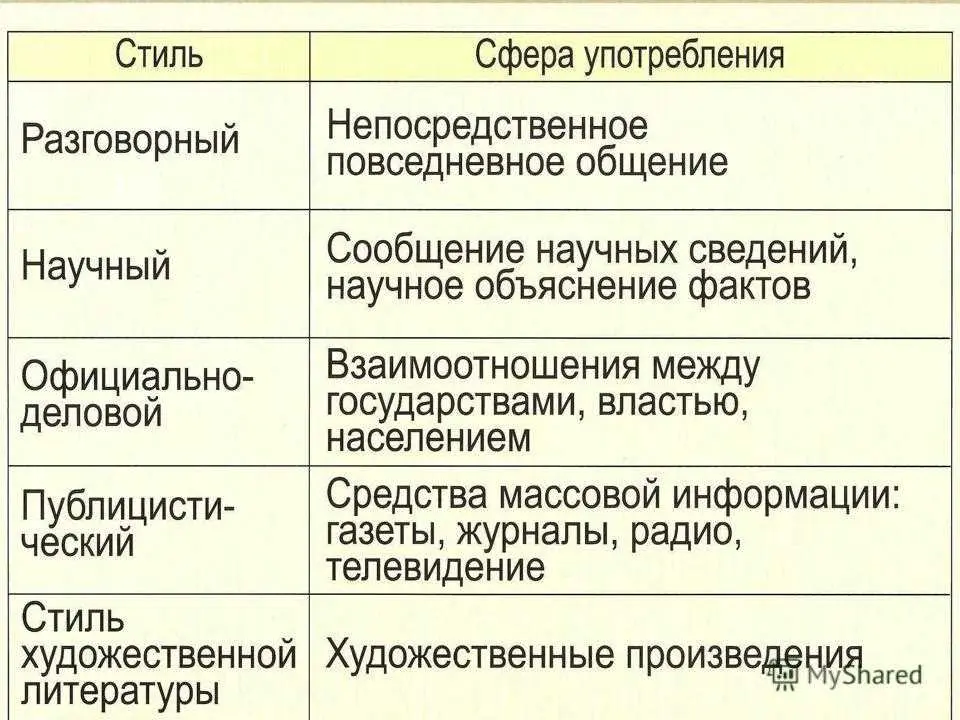 | Стиль | Сфера употребления |
|---|---|
| Разговорный | Непосредственное повседневное общение |
| Научный | Сообщение научных сведений, научное объяснение фактов |
| Официально-деловой | Взаимоотношения между государствами, властью, населением |
| Публицистический | Средства массовой информации: газеты, журналы, радио, телевидение |
| Стиль художественной литературы | Художественные произведения |

MyShared